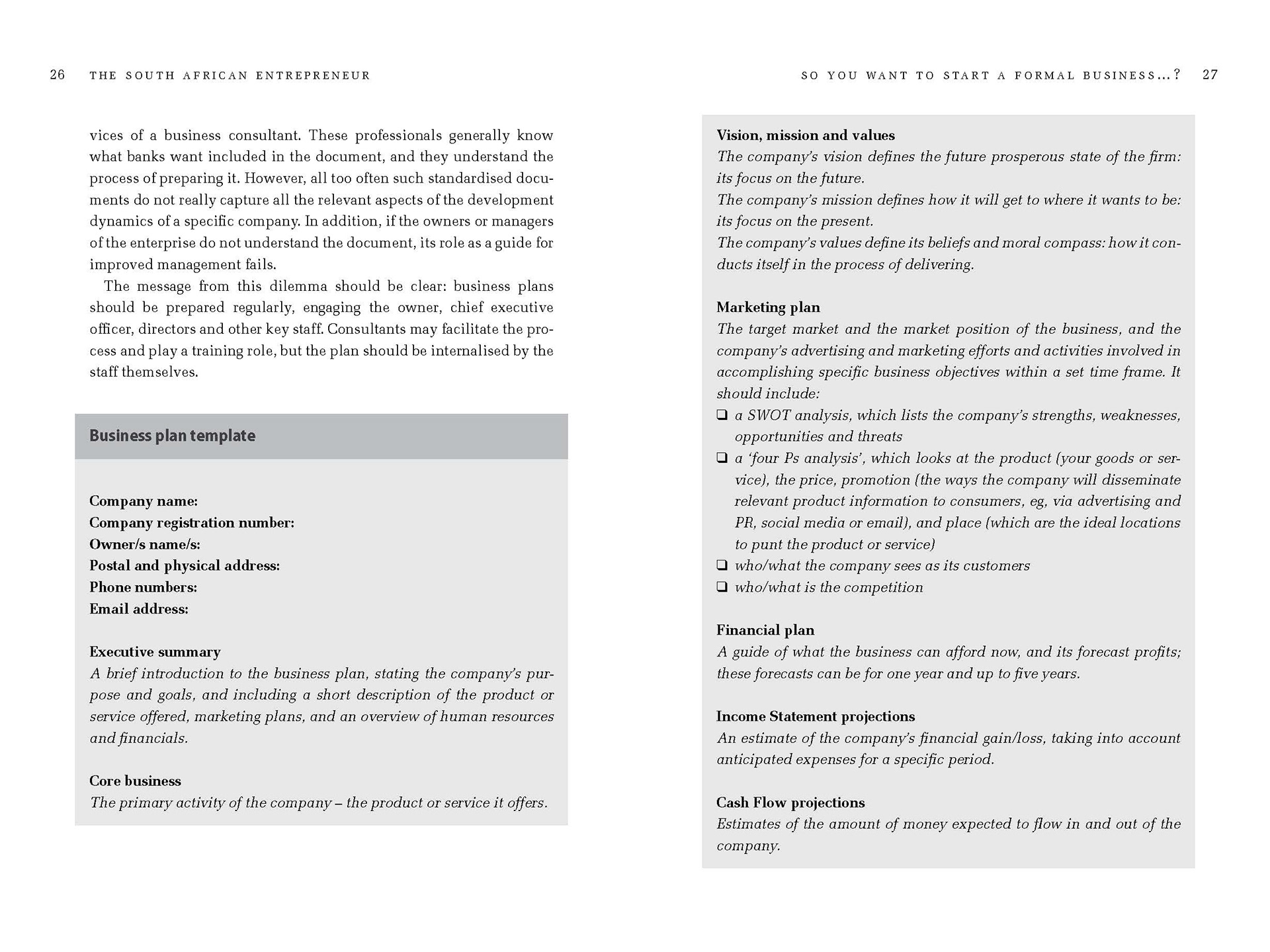 26 THE SOUTH AFRICAN ENTREPRENEUR

vices of a business consultant. These professionals generally know what banks want included in the document, and they understand the process of preparing it. However, all too often such standardised documents do not really capture all the relevant aspects of the development dynamics of a specific company. In addition, if the owners or managers of the enterprise do not understand the document, its role as a guide for improved management fails.

The message from this dilemma should be clear: business plans should be prepared regularly, engaging the owner, chief executive officer, directors and other key staff. Consultants may facilitate the process and play a training role, but the plan should be internalised by the staff themselves.

Business plan template

Company name:
Company registration number:
Owner/s name/s:
Postal and physical address:
Phone numbers:
Email address:

Executive summary
A brief introduction to the business plan, stating the company's purpose and goals, and including a short description of the product or service offered, marketing plans, and an overview of human resources and financials.

Core business
The primary activity of the company – the product or service it offers.

SO YOU WANT TO START A FORMAL BUSINESS...? 27

Vision, mission and values
The company's vision defines the future prosperous state of the firm: its focus on the future.
The company's mission defines how it will get to where it wants to be: its focus on the present.
The company's values define its beliefs and moral compass: how it conducts itself in the process of delivering.

Marketing plan
The target market and the market position of the business, and the company's advertising and marketing efforts and activities involved in accomplishing specific business objectives within a set time frame. It should include:
❑ a SWOT analysis, which lists the company's strengths, weaknesses, opportunities and threats
❑ a 'four Ps analysis', which looks at the product (your goods or service), the price, promotion (the ways the company will disseminate relevant product information to consumers, eg, via advertising and PR, social media or email), and place (which are the ideal locations to punt the product or service)
❑ who/what the company sees as its customers
❑ who/what is the competition

Financial plan
A guide of what the business can afford now, and its forecast profits; these forecasts can be for one year and up to five years.

Income Statement projections
An estimate of the company's financial gain/loss, taking into account anticipated expenses for a specific period.

Cash Flow projections
Estimates of the amount of money expected to flow in and out of the company.